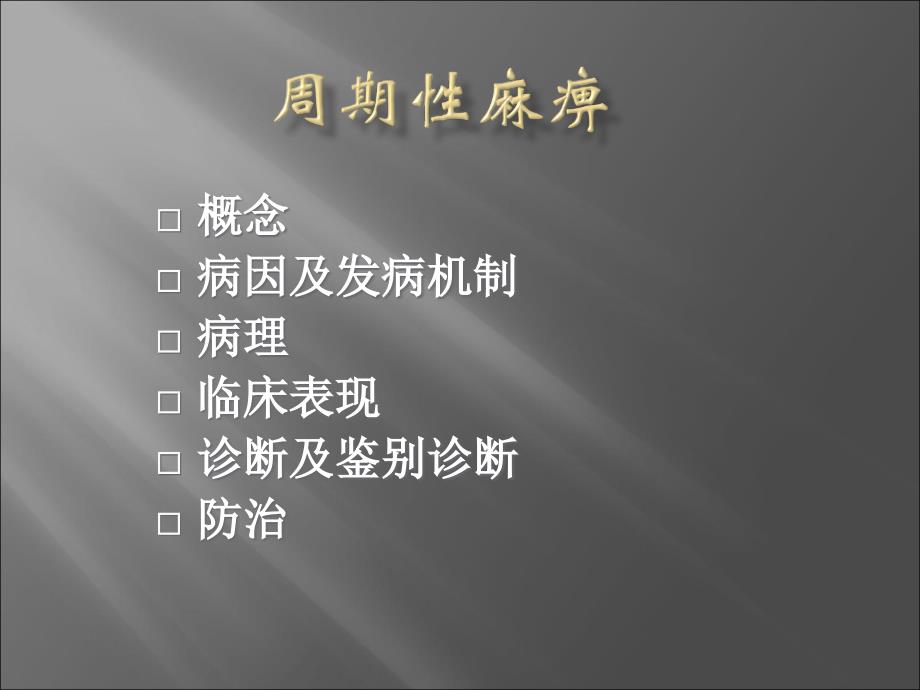 周期性麻痹

□ 概念
□ 病因及发病机制
□ 病理
□ 临床表现
□ 诊断及鉴别诊断
□ 防治